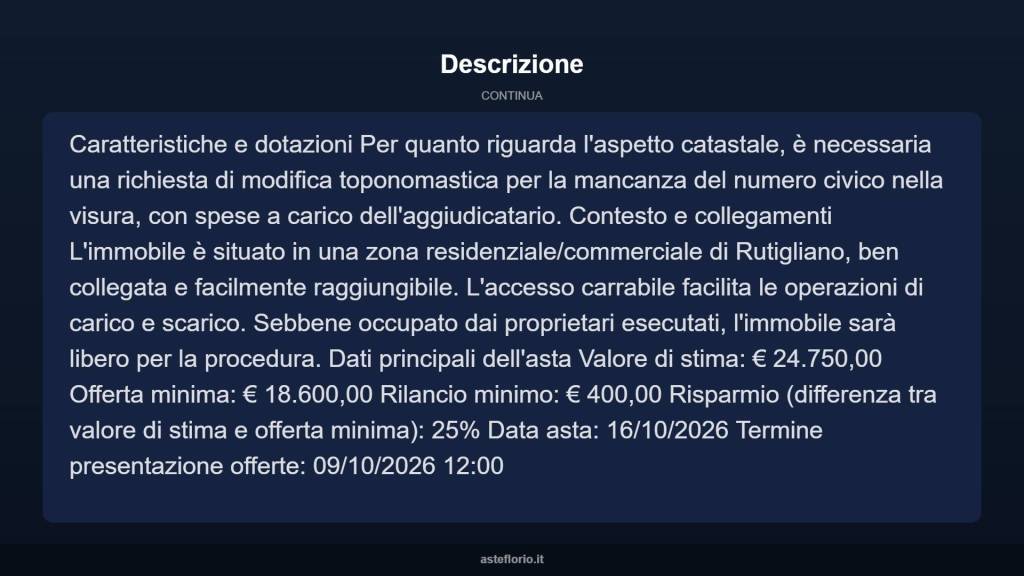 Descrizione

CONTINUA

Caratteristiche e dotazioni Per quanto riguarda l'aspetto catastale, è necessaria una richiesta di modifica toponomastica per la mancanza del numero civico nella visura, con spese a carico dell'aggiudicatario. Contesto e collegamenti L'immobile è situato in una zona residenziale/commerciale di Rutigliano, ben collegata e facilmente raggiungibile. L'accesso carrabile facilita le operazioni di carico e scarico. Sebbene occupato dai proprietari esecutati, l'immobile sarà libero per la procedura. Dati principali dell'asta Valore di stima: € 24.750,00 Offerta minima: € 18.600,00 Rilancio minimo: € 400,00 Risparmio (differenza tra valore di stima e offerta minima): 25% Data asta: 16/10/2026 Termine presentazione offerte: 09/10/2026 12:00

asteflorio.it